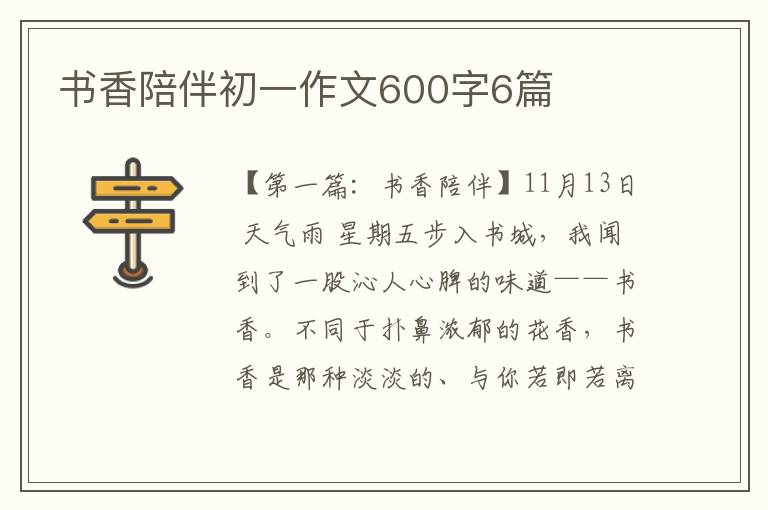 书香陪伴初一作文600字6篇

【第一篇：书香陪伴】11月13日 天气雨 星期五步入书城，我闻到了一股沁人心脾的味道——书香。不同于扑鼻浓郁的花香，书香是那种淡淡的、与你若即若离